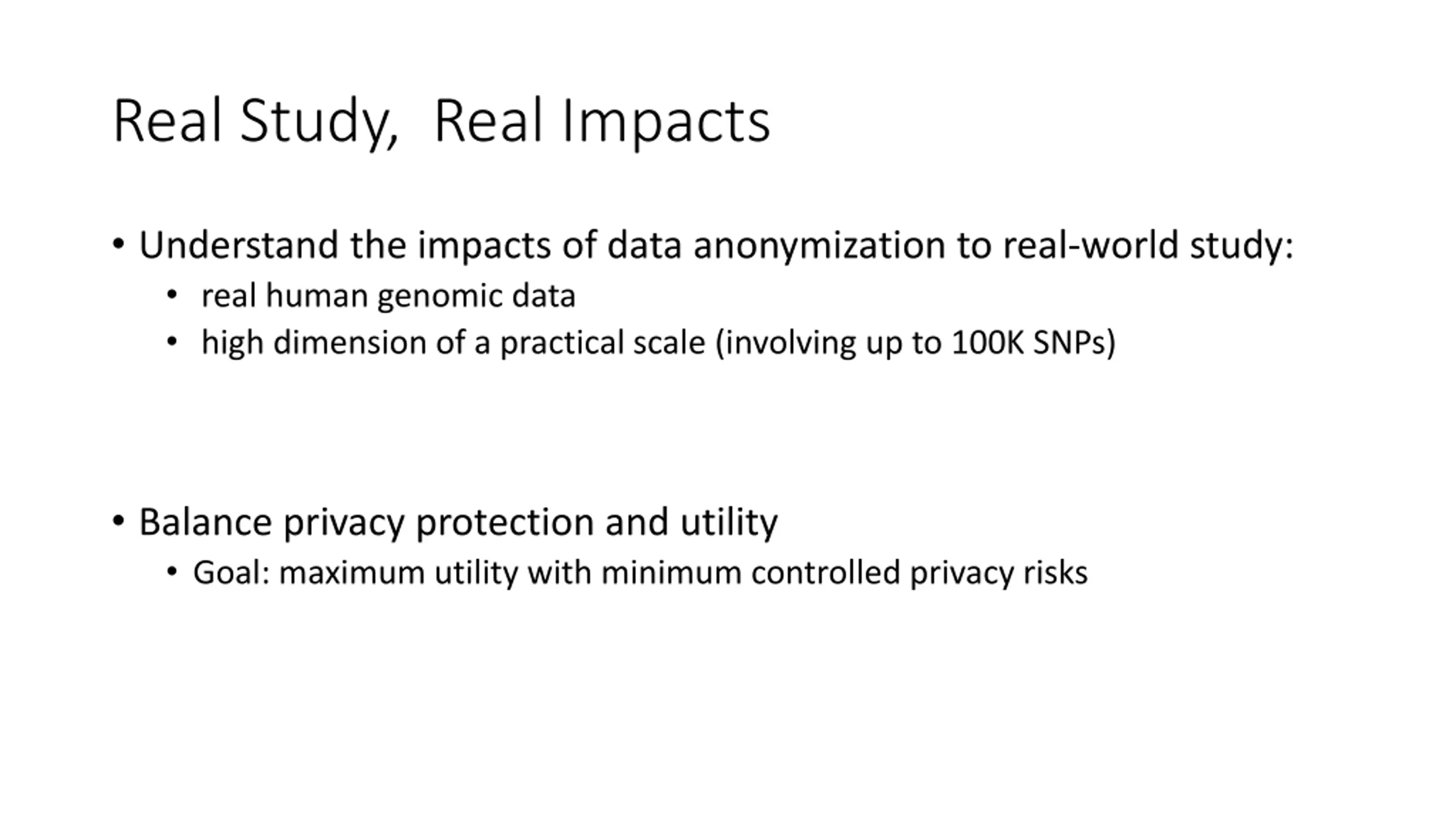 Real Study, Real Impacts

• Understand the impacts of data anonymization to real-world study:
  • real human genomic data
  • high dimension of a practical scale (involving up to 100K SNPs)

• Balance privacy protection and utility
  • Goal: maximum utility with minimum controlled privacy risks